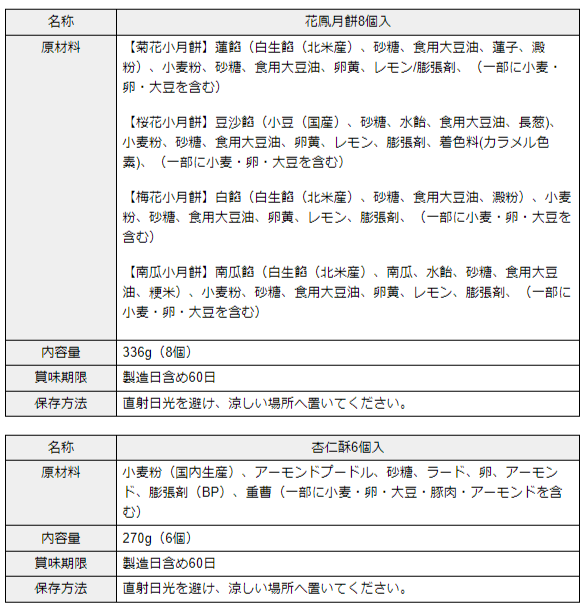 | 名称 | 花鳳月餅8個入 |
|---|---|
| 原材料 | 【菊花小月餅】蓮餡（白生餡（北米産）、砂糖、食用大豆油、蓮子、澱粉）、小麦粉、砂糖、食用大豆油、卵黄、レモン/膨張剤、（一部に小麦・卵・大豆を含む）<br><br>【桜花小月餅】豆沙餡（小豆（国産）、砂糖、水飴、食用大豆油、長葱)、小麦粉、砂糖、食用大豆油、卵黄、レモン、膨張剤、着色料(カラメル色素)、（一部に小麦・卵・大豆を含む）<br><br>【梅花小月餅】白餡（白生餡（北米産）、砂糖、食用大豆油、澱粉）、小麦粉、砂糖、食用大豆油、卵黄、レモン、膨張剤、（一部に小麦・卵・大豆を含む）<br><br>【南瓜小月餅】南瓜餡（白生餡（北米産）、南瓜、水飴、砂糖、食用大豆油、粳米）、小麦粉、砂糖、食用大豆油、卵黄、レモン、膨張剤、（一部に小麦・卵・大豆を含む） |
| 内容量 | 336g（8個） |
| 賞味期限 | 製造日含め60日 |
| 保存方法 | 直射日光を避け、涼しい場所へ置いてください。 |

| 名称 | 杏仁酥6個入 |
|---|---|
| 原材料 | 小麦粉（国内生産）、アーモンドプードル、砂糖、ラード、卵、アーモンド、膨張剤（BP）、重曹（一部に小麦・卵・大豆・豚肉・アーモンドを含む） |
| 内容量 | 270g（6個） |
| 賞味期限 | 製造日含め60日 |
| 保存方法 | 直射日光を避け、涼しい場所へ置いてください。 |